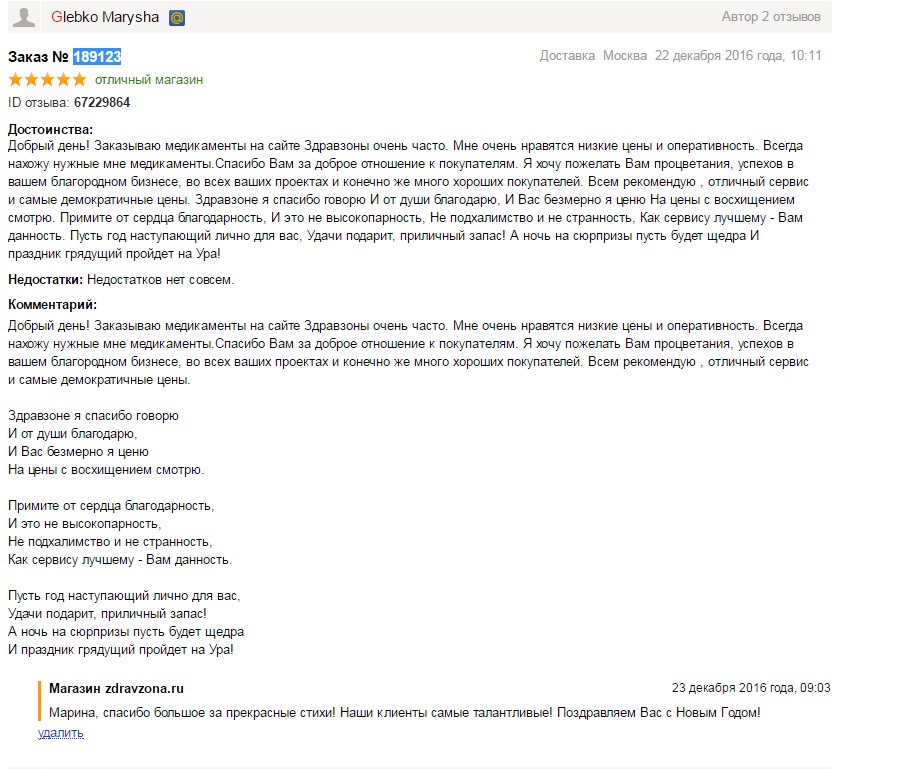 Glebko Marysha

Автор 2 отзывов

Заказ № 189123

Доставка Москва 22 декабря 2016 года, 10:11

отличный магазин

ID отзыва: 67229864

Достоинства:
Добрый день! Заказываю медикаменты на сайте Здравзоны очень часто. Мне очень нравятся низкие цены и оперативность. Всегда нахожу нужные мне медикаменты.Спасибо Вам за доброе отношение к покупателям. Я хочу пожелать Вам процветания, успехов в вашем благородном бизнесе, во всех ваших проектах и конечно же много хороших покупателей. Всем рекомендую , отличный сервис и самые демократичные цены. Здравзоне я спасибо говорю И от души благодарю, И Вас безмерно я ценю На цены с восхищением смотрю. Примите от сердца благодарность, И это не высокопарность, Не подхалимство и не странность, Как сервису лучшему - Вам данность. Пусть год наступающий лично для вас, Удачи подарит, приличный запас! А ночь на сюрпризы пусть будет щедра И праздник грядущий пройдет на Ура!

Недостатки: Недостатков нет совсем.

Комментарий:
Добрый день! Заказываю медикаменты на сайте Здравзоны очень часто. Мне очень нравятся низкие цены и оперативность. Всегда нахожу нужные мне медикаменты.Спасибо Вам за доброе отношение к покупателям. Я хочу пожелать Вам процветания, успехов в вашем благородном бизнесе, во всех ваших проектах и конечно же много хороших покупателей. Всем рекомендую , отличный сервис и самые демократичные цены.

Здравзоне я спасибо говорю
И от души благодарю,
И Вас безмерно я ценю
На цены с восхищением смотрю.

Примите от сердца благодарность,
И это не высокопарность,
Не подхалимство и не странность,
Как сервису лучшему - Вам данность.

Пусть год наступающий лично для вас,
Удачи подарит, приличный запас!
А ночь на сюрпризы пусть будет щедра
И праздник грядущий пройдет на Ура!

Магазин zdravzona.ru

23 декабря 2016 года, 09:03

Марина, спасибо большое за прекрасные стихи! Наши клиенты самые талантливые! Поздравляем Вас с Новым Годом!

удалить